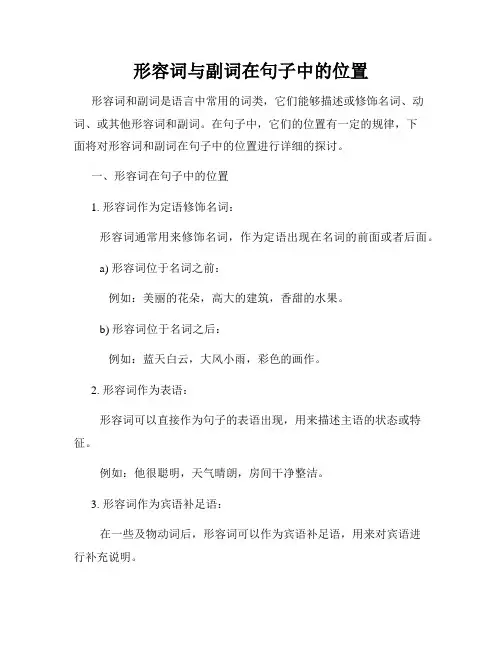 形容词与副词在句子中的位置

形容词和副词是语言中常用的词类，它们能够描述或修饰名词、动词、或其他形容词和副词。在句子中，它们的位置有一定的规律，下面将对形容词和副词在句子中的位置进行详细的探讨。

一、形容词在句子中的位置

1. 形容词作为定语修饰名词：

形容词通常用来修饰名词，作为定语出现在名词的前面或者后面。

a) 形容词位于名词之前：

例如：美丽的花朵，高大的建筑，香甜的水果。

b) 形容词位于名词之后：

例如：蓝天白云，大风小雨，彩色的画作。

2. 形容词作为表语：

形容词可以直接作为句子的表语出现，用来描述主语的状态或特征。

例如：他很聪明，天气晴朗，房间干净整洁。

3. 形容词作为宾语补足语：

在一些及物动词后，形容词可以作为宾语补足语，用来对宾语进行补充说明。